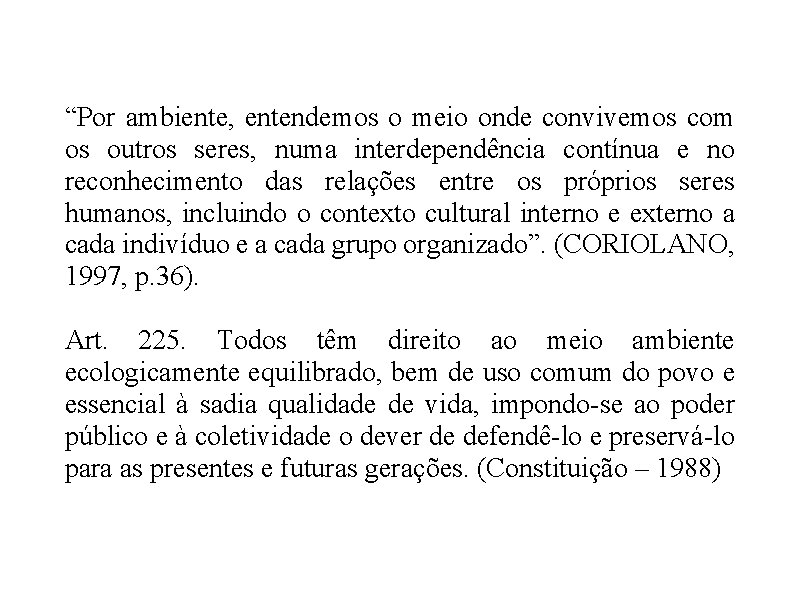 “Por ambiente, entendemos o meio onde convivemos com os outros seres, numa interdependência contínua e no reconhecimento das relações entre os próprios seres humanos, incluindo o contexto cultural interno e externo a cada indivíduo e a cada grupo organizado”. (CORIOLANO, 1997, p.36).

Art. 225. Todos têm direito ao meio ambiente ecologicamente equilibrado, bem de uso comum do povo e essencial à sadia qualidade de vida, impondo-se ao poder público e à coletividade o dever de defendê-lo e preservá-lo para as presentes e futuras gerações. (Constituição – 1988)